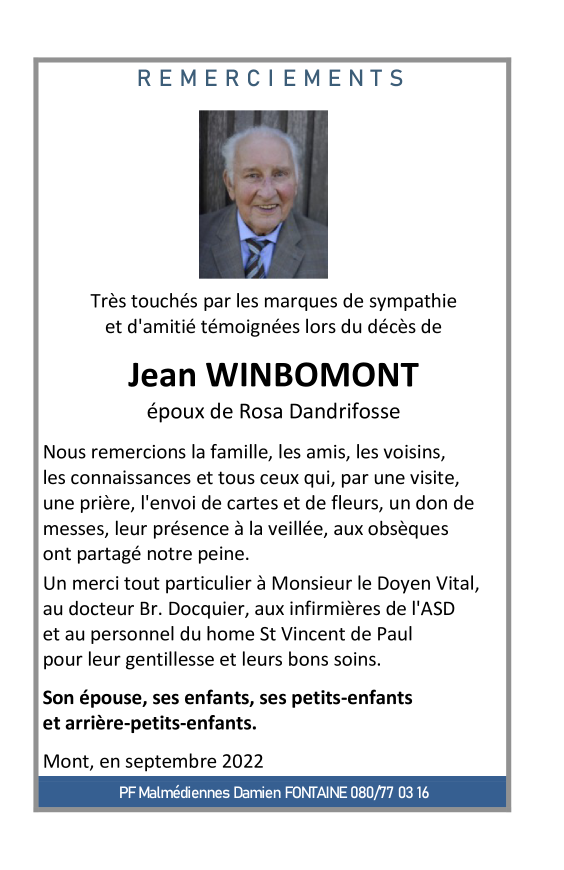 REMERCIEMENTS

Très touchés par les marques de sympathie et d'amitié témoignées lors du décès de

Jean WINBOMONT

époux de Rosa Dandrifosse

Nous remercions la famille, les amis, les voisins, les connaissances et tous ceux qui, par une visite, une prière, l'envoi de cartes et de fleurs, un don de messes, leur présence à la veillée, aux obsèques ont partagé notre peine.

Un merci tout particulier à Monsieur le Doyen Vital, au docteur Br. Docquier, aux infirmières de l'ASD et au personnel du home St Vincent de Paul pour leur gentillesse et leurs bons soins.

Son épouse, ses enfants, ses petits-enfants et arrière-petits-enfants.

Mont, en septembre 2022

PF Malmédiennes Damien FONTAINE 080/77 03 16